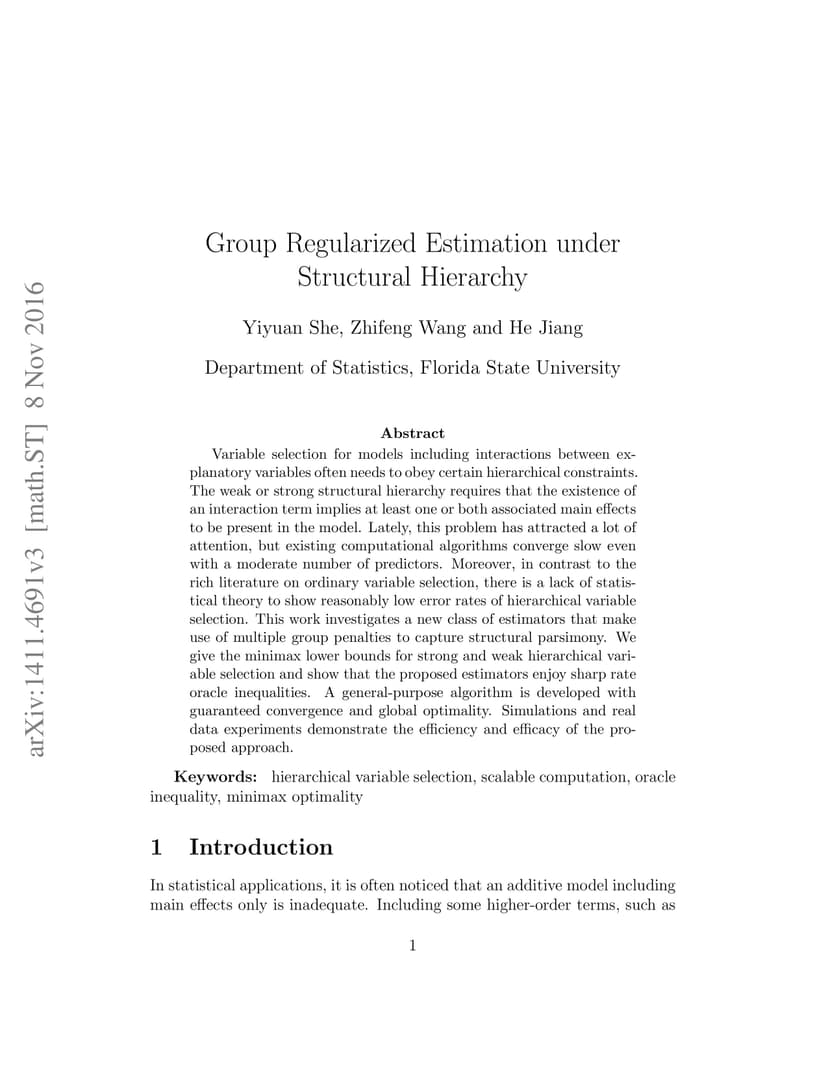 arXiv:1411.4691v3 [math.ST] 8 Nov 2016

Group Regularized Estimation under Structural Hierarchy

Yiyuan She, Zhifeng Wang and He Jiang

Department of Statistics, Florida State University

Abstract

Variable selection for models including interactions between explanatory variables often needs to obey certain hierarchical constraints. The weak or strong structural hierarchy requires that the existence of an interaction term implies at least one or both associated main effects to be present in the model. Lately, this problem has attracted a lot of attention, but existing computational algorithms converge slow even with a moderate number of predictors. Moreover, in contrast to the rich literature on ordinary variable selection, there is a lack of statistical theory to show reasonably low error rates of hierarchical variable selection. This work investigates a new class of estimators that make use of multiple group penalties to capture structural parsimony. We give the minimax lower bounds for strong and weak hierarchical variable selection and show that the proposed estimators enjoy sharp rate oracle inequalities. A general-purpose algorithm is developed with guaranteed convergence and global optimality. Simulations and real data experiments demonstrate the efficiency and efficacy of the proposed approach.

Keywords: hierarchical variable selection, scalable computation, oracle inequality, minimax optimality

1 Introduction

In statistical applications, it is often noticed that an additive model including main effects only is inadequate. Including some higher-order terms, such as

1